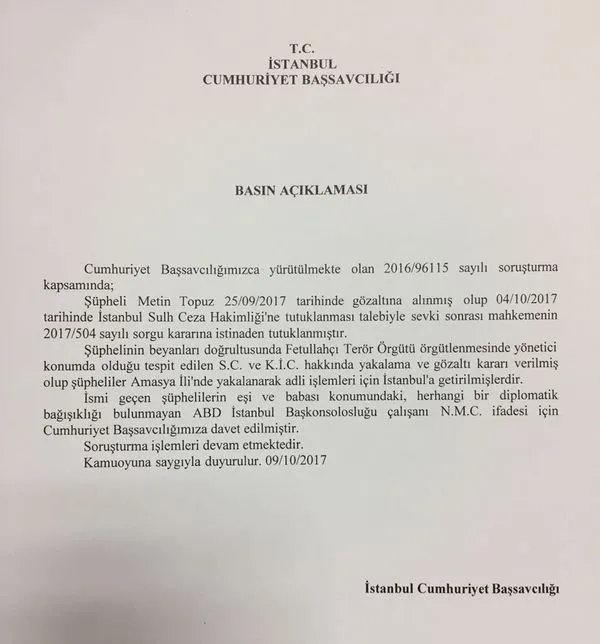 T.C.
İSTANBUL
CUMHURİYET BAŞSAVCILIĞI

BASIN AÇIKLAMASI

Cumhuriyet Başsavcılığımızca yürütülmekte olan 2016/96115 sayılı soruşturma kapsamında;

Şüpheli Metin Topuz 25/09/2017 tarihinde gözaltına alınmış olup 04/10/2017 tarihinde İstanbul Sulh Ceza Hakimliği'ne tutuklanması talebiyle sevki sonrası mahkemenin 2017/504 sayılı sorgu kararına istinaden tutuklanmıştır.

Şüphelinin beyanları doğrultusunda Fetullahçı Terör Örgütü örgütlenmesinde yönetici konumda olduğu tespit edilen S.C. ve K.İ.C. hakkında yakalama ve gözaltı kararı verilmiş olup şüpheliler Amasya İli'nde yakalanarak adli işlemleri için İstanbul'a getirilmişlerdir.

İsmi geçen şüphelilerin eşi ve babası konumundaki, herhangi bir diplomatik bağışıklığı bulunmayan ABD İstanbul Başkonsolosluğu çalışanı N.M.C. ifadesi için Cumhuriyet Başsavcılığımıza davet edilmiştir.

Soruşturma işlemleri devam etmektedir.

Kamuoyuna saygıyla duyurulur. 09/10/2017

İstanbul Cumhuriyet Başsavcılığı